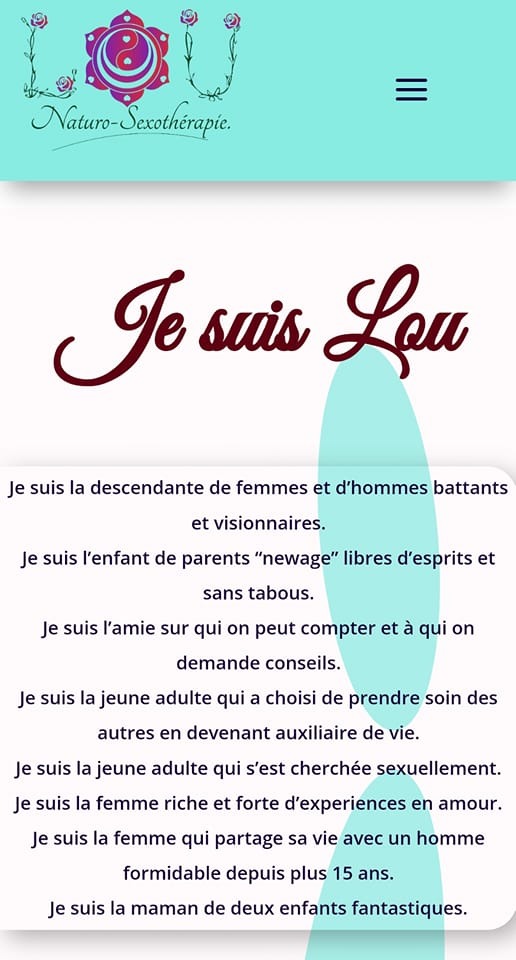 LOU
Naturo-Sexothérapie.

Je suis Lou

Je suis la descendante de femmes et d'hommes battants et visionnaires.
Je suis l'enfant de parents "newage" libres d'esprits et sans tabous.
Je suis l'amie sur qui on peut compter et à qui on demande conseils.
Je suis la jeune adulte qui a choisi de prendre soin des autres en devenant auxiliaire de vie.
Je suis la jeune adulte qui s'est cherchée sexuellement.
Je suis la femme riche et forte d'experiences en amour.
Je suis la femme qui partage sa vie avec un homme formidable depuis plus 15 ans.
Je suis la maman de deux enfants fantastiques.